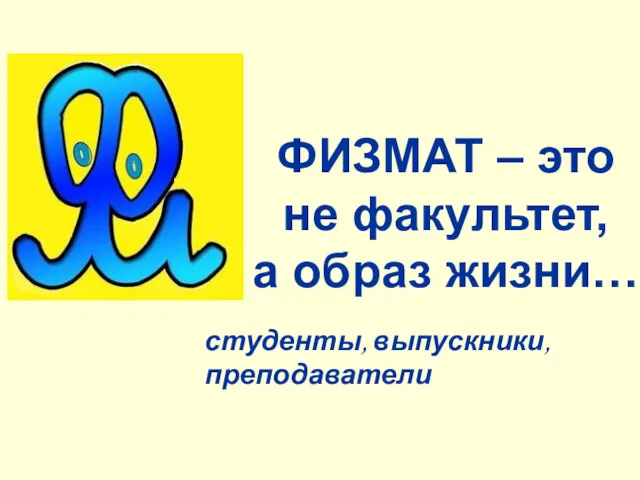 ФИЗМАТ – это не факультет, а образ жизни…

студенты, выпускники, преподаватели